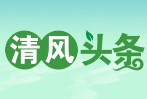 清风头条